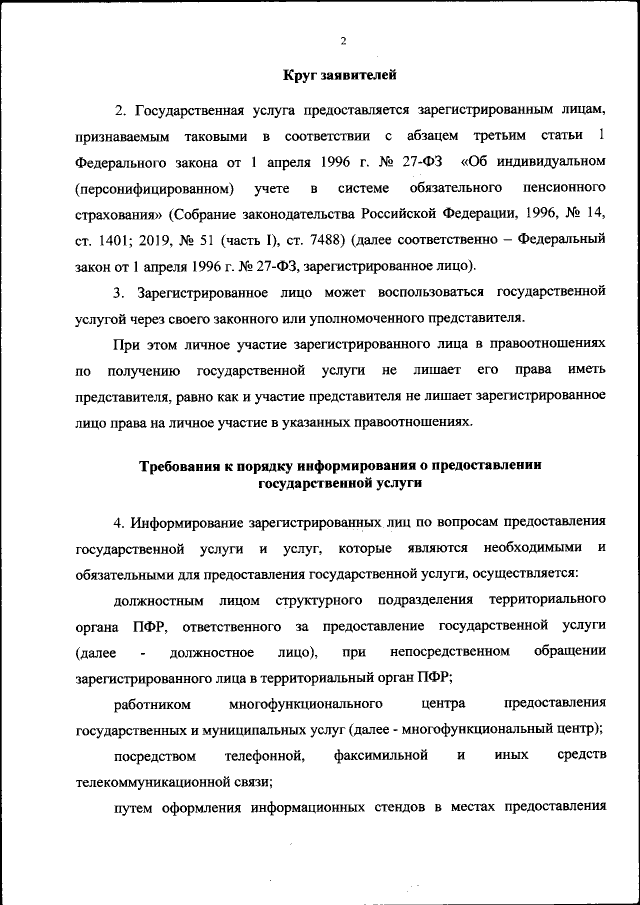 2

Круг заявителей

2. Государственная услуга предоставляется зарегистрированным лицам, признаваемым таковыми в соответствии с абзацем третьим статьи 1 Федерального закона от 1 апреля 1996 г. № 27-ФЗ «Об индивидуальном (персонифицированном) учете в системе обязательного пенсионного страхования» (Собрание законодательства Российской Федерации, 1996, № 14, ст. 1401; 2019, № 51 (часть I), ст. 7488) (далее соответственно – Федеральный закон от 1 апреля 1996 г. № 27-ФЗ, зарегистрированное лицо).

3. Зарегистрированное лицо может воспользоваться государственной услугой через своего законного или уполномоченного представителя.

При этом личное участие зарегистрированного лица в правоотношениях по получению государственной услуги не лишает его права иметь представителя, равно как и участие представителя не лишает зарегистрированное лицо права на личное участие в указанных правоотношениях.

Требования к порядку информирования о предоставлении государственной услуги

4. Информирование зарегистрированных лиц по вопросам предоставления государственной услуги и услуг, которые являются необходимыми и обязательными для предоставления государственной услуги, осуществляется:

должностным лицом структурного подразделения территориального органа ПФР, ответственного за предоставление государственной услуги (далее - должностное лицо), при непосредственном обращении зарегистрированного лица в территориальный орган ПФР;

работником многофункционального центра предоставления государственных и муниципальных услуг (далее - многофункциональный центр);

посредством телефонной, факсимильной и иных средств телекоммуникационной связи;

путем оформления информационных стендов в местах предоставления